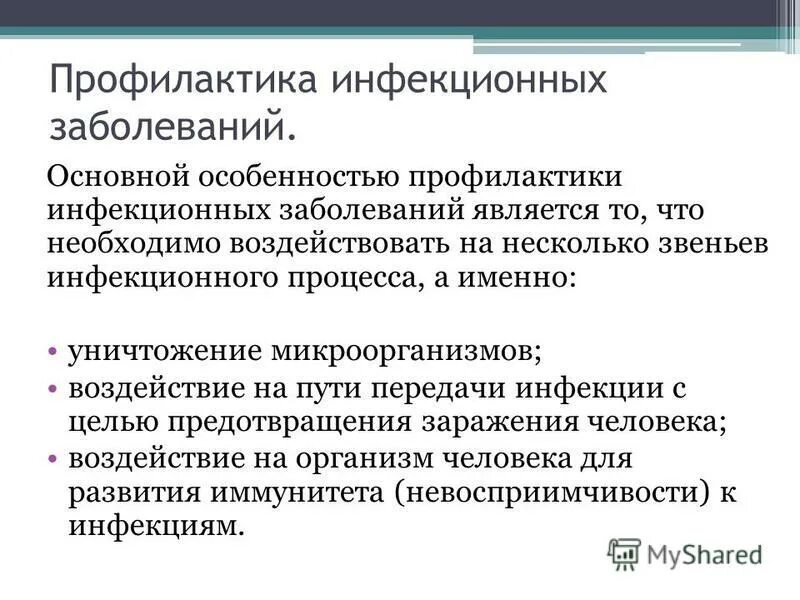 Профилактика инфекционных заболеваний.

Основной особенностью профилактики инфекционных заболеваний является то, что необходимо воздействовать на несколько звеньев инфекционного процесса, а именно:

• уничтожение микроорганизмов;
• воздействие на пути передачи инфекции с целью предотвращения заражения человека;
• воздействие на организм человека для развития иммунитета (невосприимчивости) к инфекциям.

MyShared